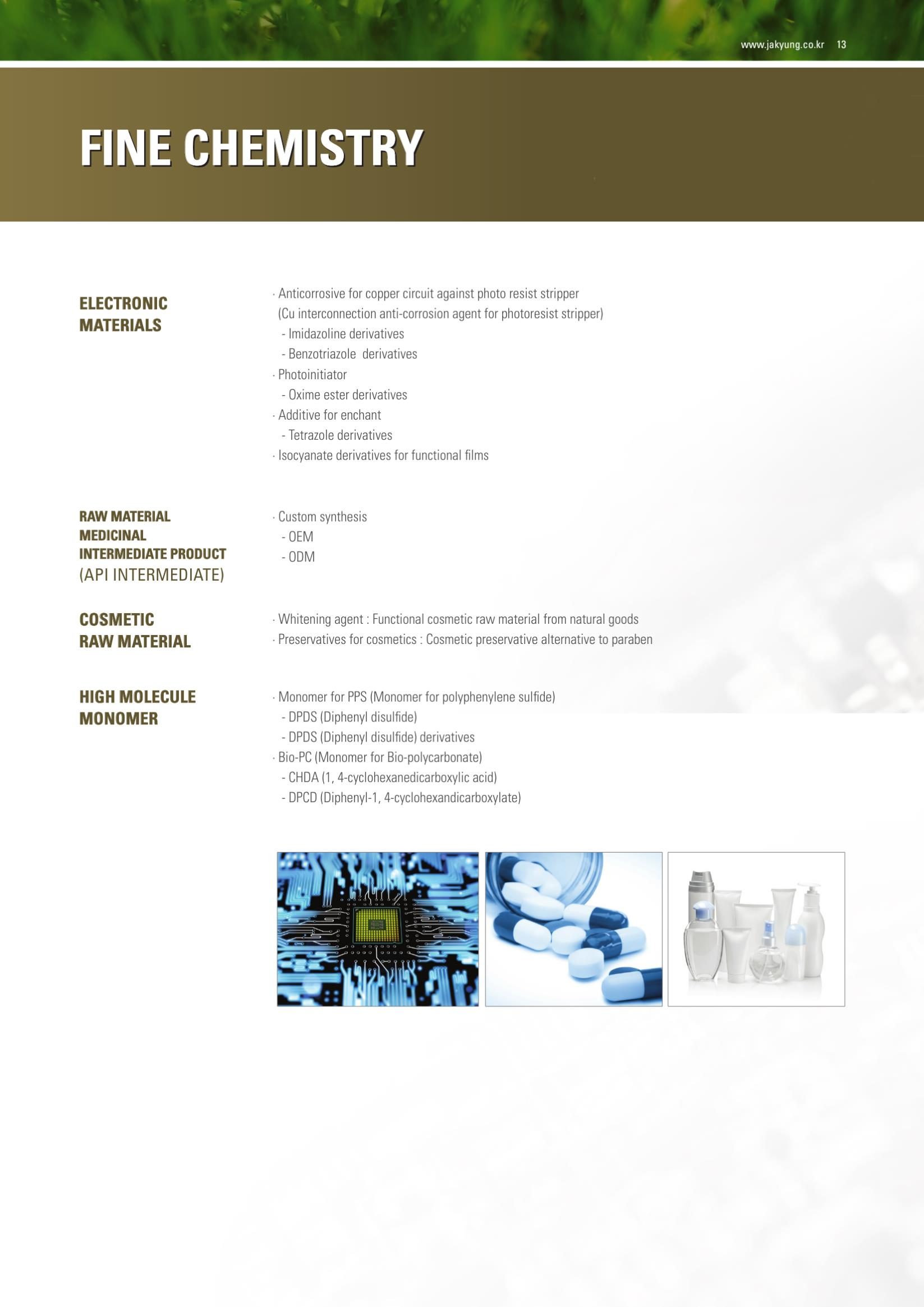 www.jakyung.co.kr 13

FINE CHEMISTRY

ELECTRONIC MATERIALS

· Anticorrosive for copper circuit against photo resist stripper (Cu interconnection anti-corrosion agent for photoresist stripper)
- Imidazoline derivatives
- Benzotriazole derivatives
· Photoinitiator
- Oxime ester derivatives
· Additive for enchant
- Tetrazole derivatives
· Isocyanate derivatives for functional films

RAW MATERIAL MEDICINAL INTERMEDIATE PRODUCT (API INTERMEDIATE)

· Custom synthesis
- OEM
- ODM

COSMETIC RAW MATERIAL

· Whitening agent : Functional cosmetic raw material from natural goods
· Preservatives for cosmetics : Cosmetic preservative alternative to paraben

HIGH MOLECULE MONOMER

· Monomer for PPS (Monomer for polyphenylene sulfide)
- DPDS (Diphenyl disulfide)
- DPDS (Diphenyl disulfide) derivatives
· Bio-PC (Monomer for Bio-polycarbonate)
- CHDA (1, 4-cyclohexanedicarboxylic acid)
- DPCD (Diphenyl-1, 4-cyclohexandicarboxylate)